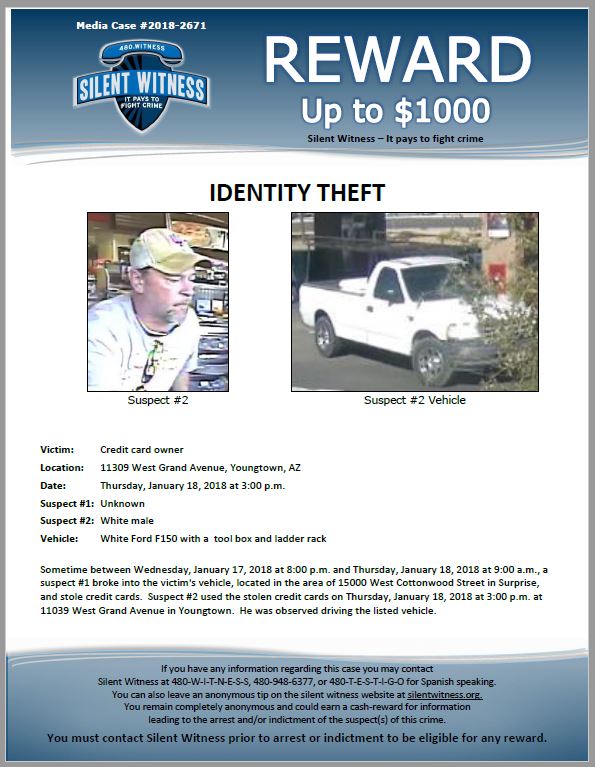 Media Case #2018-2671

480.WITNESS
SILENT WITNESS
IT PAYS TO FIGHT CRIME

REWARD
Up to $1000
Silent Witness – It pays to fight crime

IDENTITY THEFT

Suspect #2

Suspect #2 Vehicle

Victim: Credit card owner
Location: 11309 West Grand Avenue, Youngtown, AZ
Date: Thursday, January 18, 2018 at 3:00 p.m.
Suspect #1: Unknown
Suspect #2: White male
Vehicle: White Ford F150 with a tool box and ladder rack

Sometime between Wednesday, January 17, 2018 at 8:00 p.m. and Thursday, January 18, 2018 at 9:00 a.m., a suspect #1 broke into the victim's vehicle, located in the area of 15000 West Cottonwood Street in Surprise, and stole credit cards. Suspect #2 used the stolen credit cards on Thursday, January 18, 2018 at 3:00 p.m. at 11039 West Grand Avenue in Youngtown. He was observed driving the listed vehicle.

If you have any information regarding this case you may contact Silent Witness at 480-W-I-T-N-E-S-S, 480-948-6377, or 480-T-E-S-T-I-G-O for Spanish speaking. You can also leave an anonymous tip on the silent witness website at silentwitness.org. You remain completely anonymous and could earn a cash-reward for information leading to the arrest and/or indictment of the suspect(s) of this crime.

You must contact Silent Witness prior to arrest or indictment to be eligible for any reward.